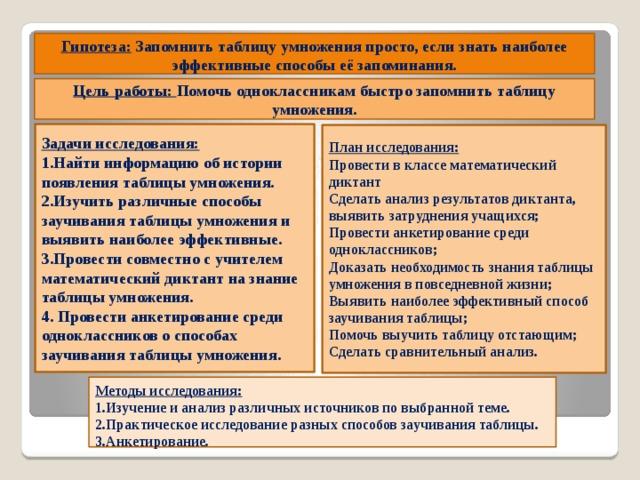 Гипотеза: Запомнить таблицу умножения просто, если знать наиболее эффективные способы её запоминания.

Цель работы: Помочь одноклассникам быстро запомнить таблицу умножения.

Задачи исследования:
1.Найти информацию об истории появления таблицы умножения.
2.Изучить различные способы заучивания таблицы умножения и выявить наиболее эффективные.
3.Провести совместно с учителем математический диктант на знание таблицы умножения.
4. Провести анкетирование среди одноклассников о способах заучивания таблицы умножения.

План исследования:
Провести в классе математический диктант
Сделать анализ результатов диктанта, выявить затруднения учащихся;
Провести анкетирование среди одноклассников;
Доказать необходимость знания таблицы умножения в повседневной жизни;
Выявить наиболее эффективный способ заучивания таблицы;
Помочь выучить таблицу отстающим;
Сделать сравнительный анализ.

Методы исследования:
1.Изучение и анализ различных источников по выбранной теме.
2.Практическое исследование разных способов заучивания таблицы.
3.Анкетирование.